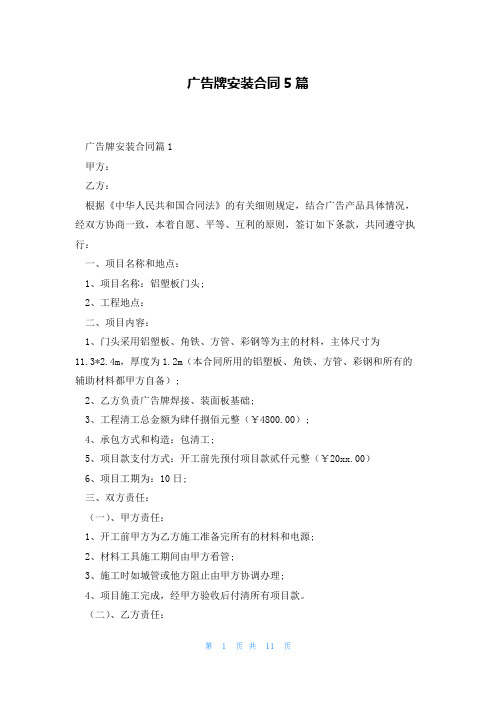 广告牌安装合同5篇

广告牌安装合同篇1

甲方：

乙方：

根据《中华人民共和国合同法》的有关细则规定，结合广告产品具体情况，经双方协商一致，本着自愿、平等、互利的原则，签订如下条款，共同遵守执行：

一、项目名称和地点：

1、项目名称：铝塑板门头；

2、工程地点：

二、项目内容：

1、门头采用铝塑板、角铁、方管、彩钢等为主的材料，主体尺寸为11.3*2.4m，厚度为1.2m（本合同所用的铝塑板、角铁、方管、彩钢和所有的辅助材料都甲方自备）；

2、乙方负责广告牌焊接、装面板基础；

3、工程清工总金额为肆仟捌佰元整（￥4800.00）；

4、承包方式和构造：包清工；

5、项目款支付方式：开工前先预付项目款贰仟元整（￥20xx.00）

6、项目工期为：10日；

三、双方责任：

（一）、甲方责任：

1、开工前甲方为乙方施工准备完所有的材料和电源；

2、材料工具施工期间由甲方看管；

3、施工时如城管或他方阻止由甲方协调办理；

4、项目施工完成，经甲方验收后付清所有项目款。

（二）、乙方责任：

第 1 页 共 11 页